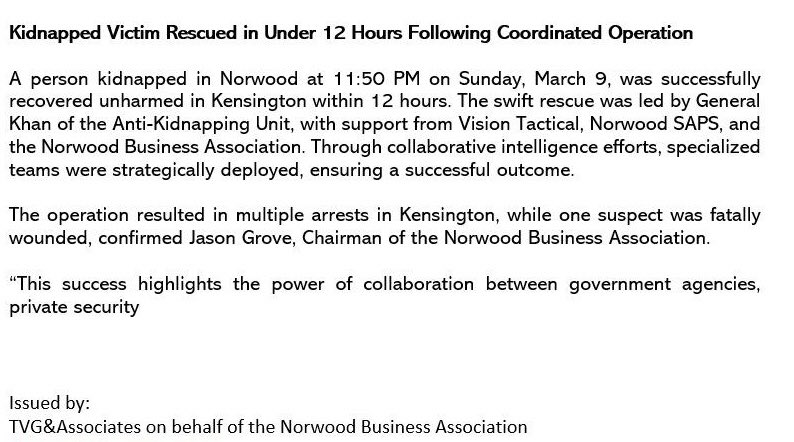 Kidnapped Victim Rescued in Under 12 Hours Following Coordinated Operation

A person kidnapped in Norwood at 11:50 PM on Sunday, March 9, was successfully recovered unharmed in Kensington within 12 hours. The swift rescue was led by General Khan of the Anti-Kidnapping Unit, with support from Vision Tactical, Norwood SAPS, and the Norwood Business Association. Through collaborative intelligence efforts, specialized teams were strategically deployed, ensuring a successful outcome.

The operation resulted in multiple arrests in Kensington, while one suspect was fatally wounded, confirmed Jason Grove, Chairman of the Norwood Business Association.

"This success highlights the power of collaboration between government agencies, private security

Issued by:
TVG&Associates on behalf of the Norwood Business Association